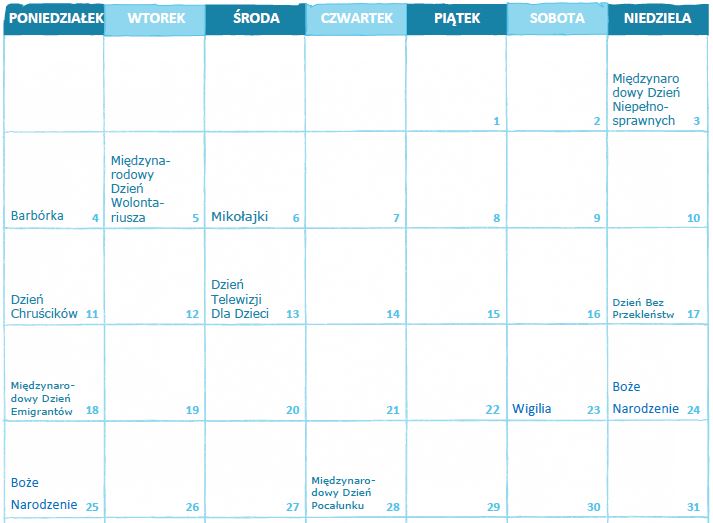 | PONIEDZIAŁEK | WTOREK | ŚRODA | CZWARTEK | PIĄTEK | SOBOTA | NIEDZIELA |
|---|---|---|---|---|---|---|
| | | | | 1 | 2 | Międzynarodowy Dzień Niepełnosprawnych 3 |
| Barbórka 4 | Międzynarodowy Dzień Wolontariusza 5 | Mikołajki 6 | 7 | 8 | 9 | 10 |
| Dzień Chruścików 11 | 12 | Dzień Telewizji Dla Dzieci 13 | 14 | 15 | 16 | Dzień Bez Przekleństw 17 |
| Międzynarodowy Dzień Emigrantów 18 | 19 | 20 | 21 | 22 | Wigilia 23 | Boże Narodzenie 24 |
| Boże Narodzenie 25 | 26 | 27 | Międzynarodowy Dzień Pocałunku 28 | 29 | 30 | 31 |